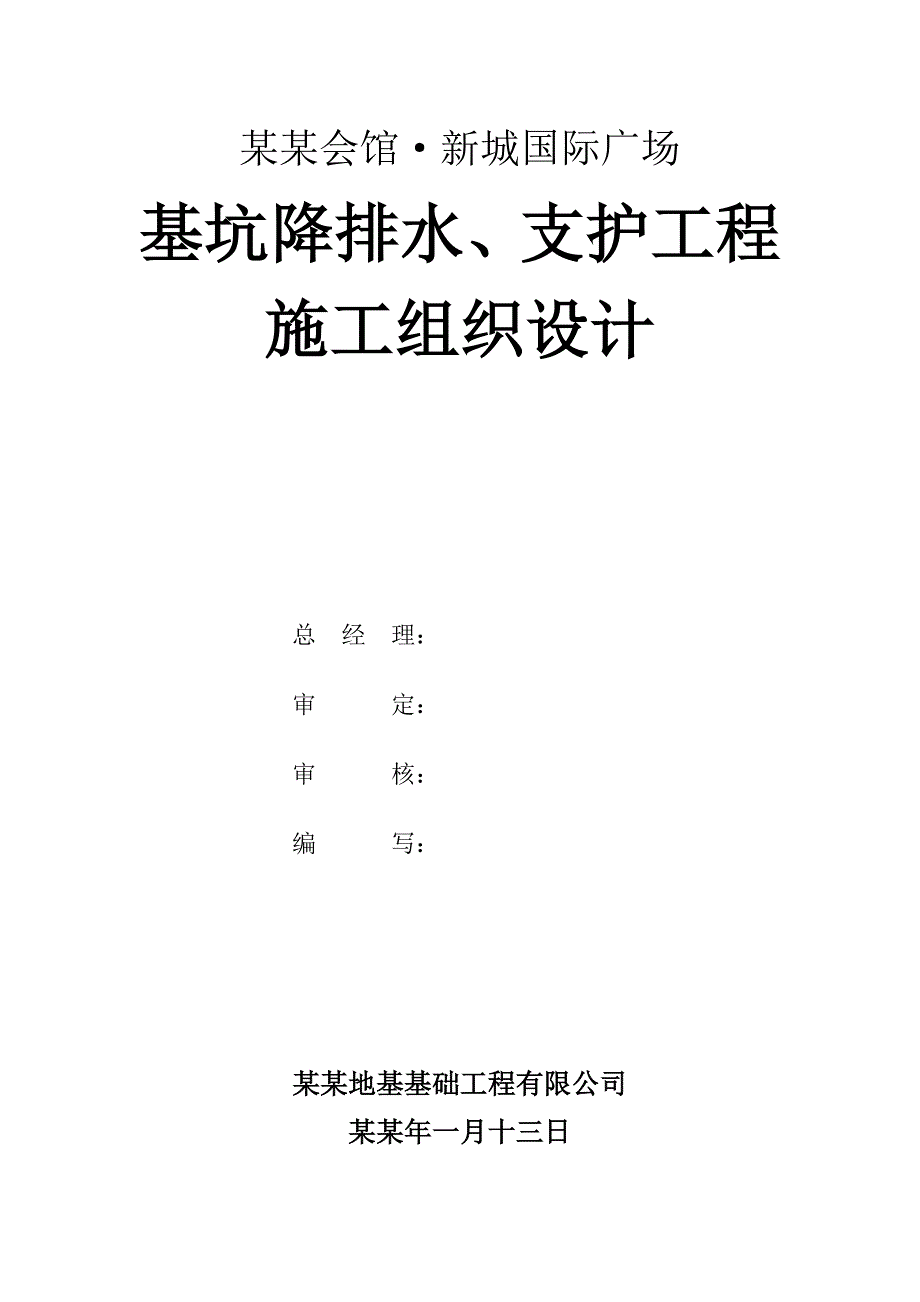 某某会馆·新城国际广场

基坑降排水、支护工程

施工组织设计

总 经 理：

审 定：

审 核：

编 写：

某某地基基础工程有限公司

某某年一月十三日